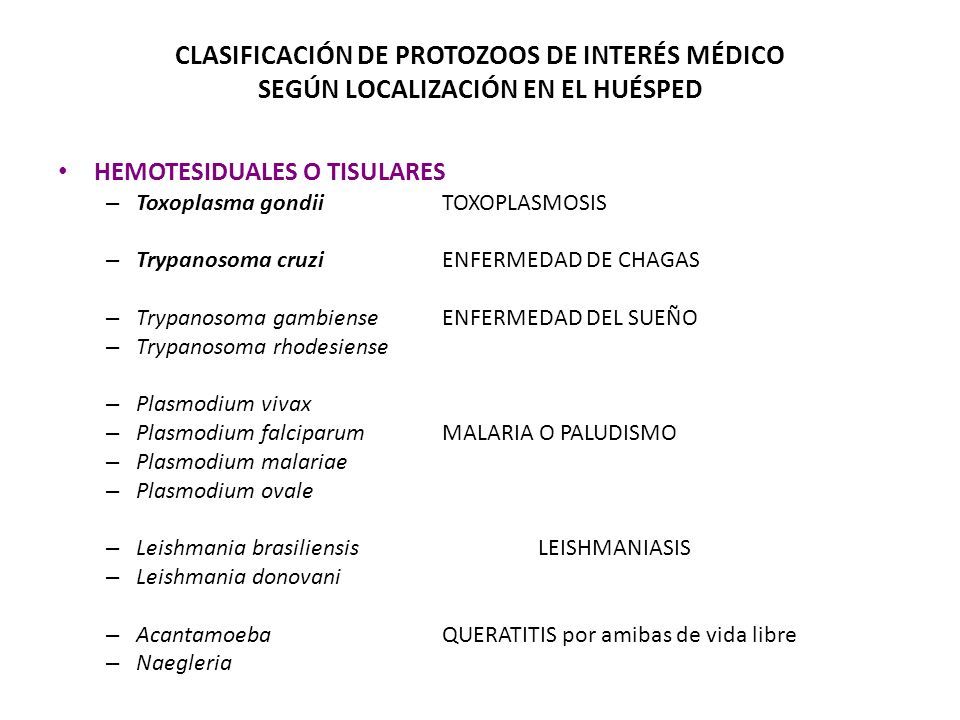 CLASIFICACIÓN DE PROTOZOOS DE INTERÉS MÉDICO
SEGÚN LOCALIZACIÓN EN EL HUÉSPED

• HEMOTESIDUALES O TISULARES
– Toxoplasma gondii TOXOPLASMOSIS

– Trypanosoma cruzi ENFERMEDAD DE CHAGAS

– Trypanosoma gambiense ENFERMEDAD DEL SUEÑO
– Trypanosoma rhodesiense

– Plasmodium vivax
– Plasmodium falciparum MALARIA O PALUDISMO
– Plasmodium malariae
– Plasmodium ovale

– Leishmania brasiliensis LEISHMANIASIS
– Leishmania donovani

– Acantamoeba QUERATITIS por amibas de vida libre
– Naegleria